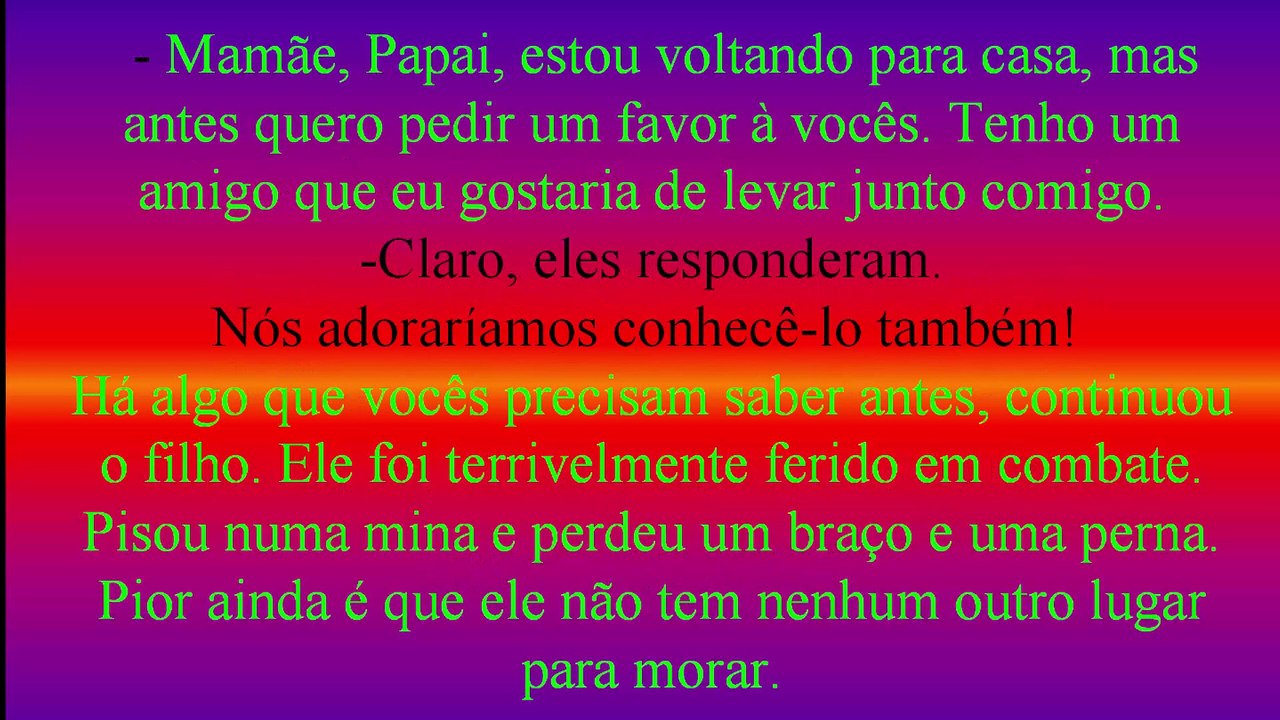 - Mamãe, Papai, estou voltando para casa, mas antes quero pedir um favor à vocês. Tenho um amigo que eu gostaria de levar junto comigo.
-Claro, eles responderam.
Nós adoraríamos conhecê-lo também!
Há algo que vocês precisam saber antes, continuou o filho. Ele foi terrivelmente ferido em combate. Pisou numa mina e perdeu um braço e uma perna. Pior ainda é que ele não tem nenhum outro lugar para morar.